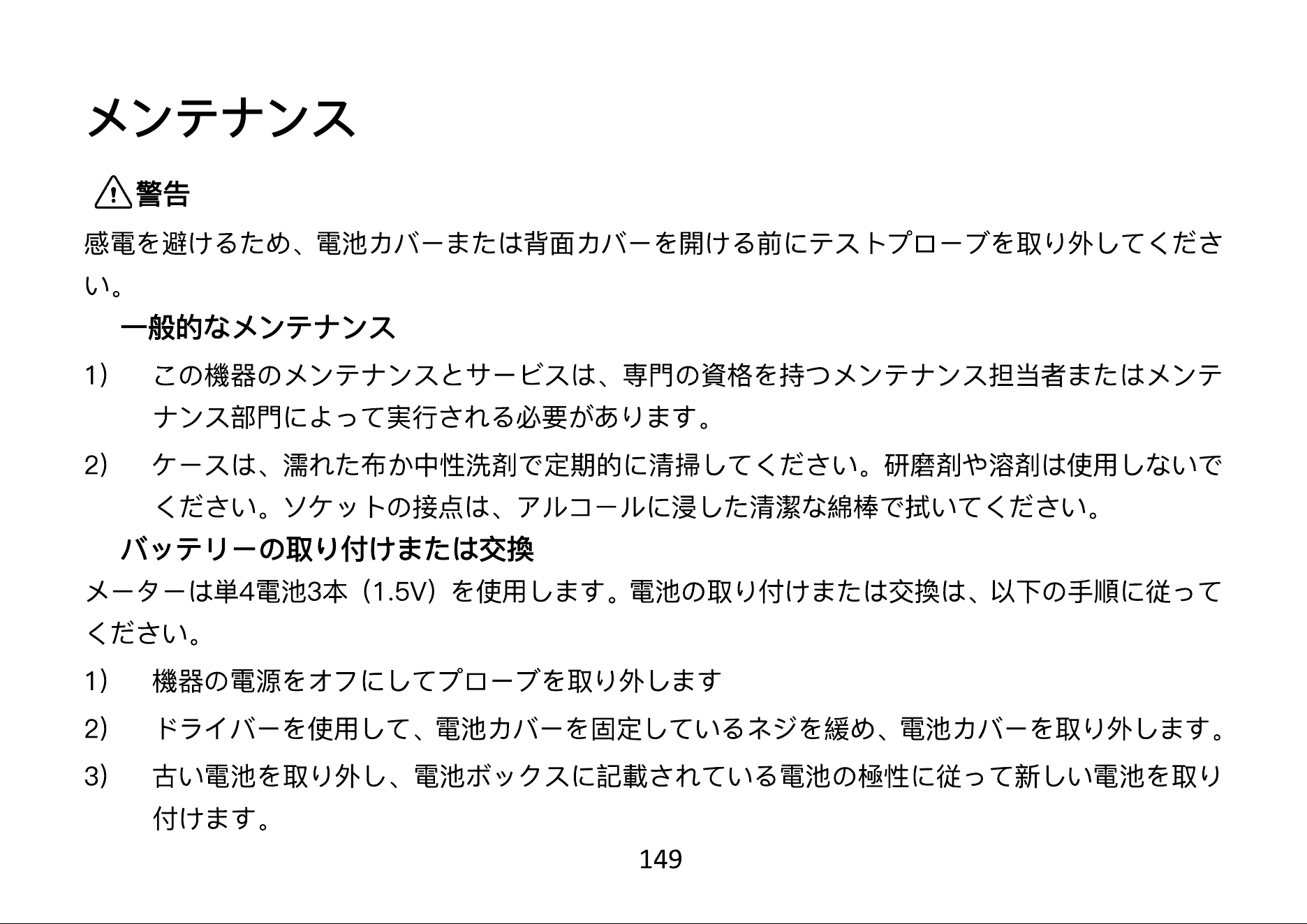 メンテナンス

警告

感電を避けるため、電池カバーまたは背面カバーを開ける前にテストプローブを取り外してください。

一般的なメンテナンス

1）　この機器のメンテナンスとサービスは、専門の資格を持つメンテナンス担当者またはメンテナンス部門によって実行される必要があります。

2）　ケースは、濡れた布か中性洗剤で定期的に清掃してください。研磨剤や溶剤は使用しないでください。ソケットの接点は、アルコールに浸した清潔な綿棒で拭いてください。

バッテリーの取り付けまたは交換

メーターは単4電池3本（1.5V）を使用します。電池の取り付けまたは交換は、以下の手順に従ってください。

1）　機器の電源をオフにしてプローブを取り外します

2）　ドライバーを使用して、電池カバーを固定しているネジを緩め、電池カバーを取り外します。

3）　古い電池を取り外し、電池ボックスに記載されている電池の極性に従って新しい電池を取り付けます。

149